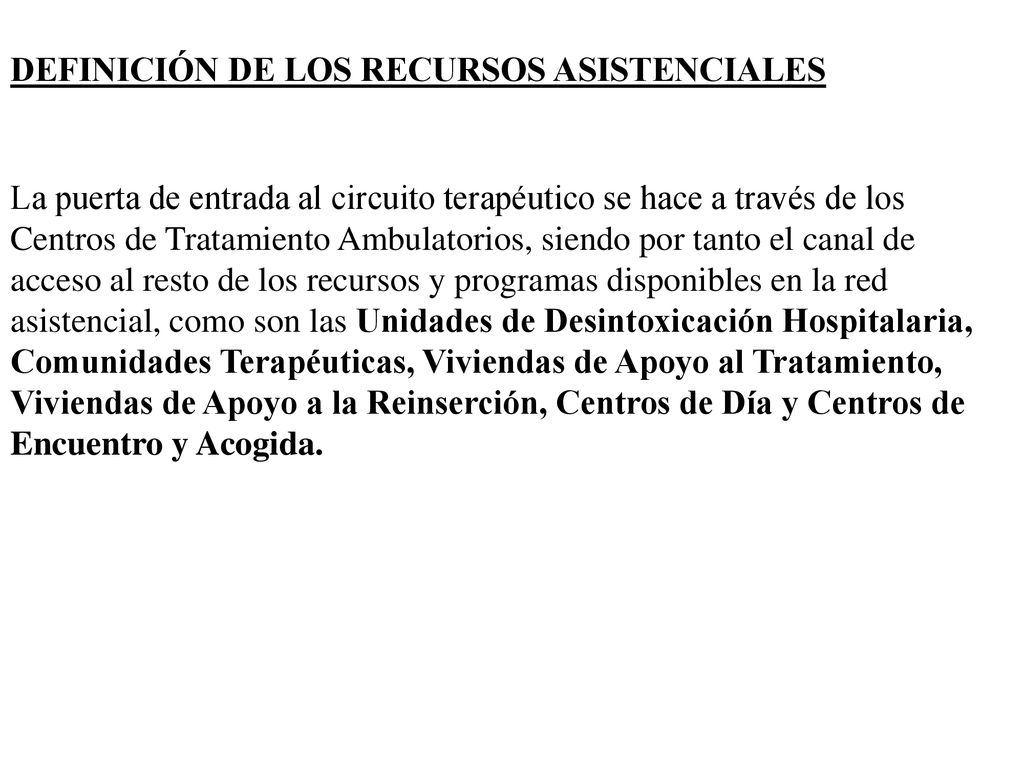 DEFINICIÓN DE LOS RECURSOS ASISTENCIALES

La puerta de entrada al circuito terapéutico se hace a través de los Centros de Tratamiento Ambulatorios, siendo por tanto el canal de acceso al resto de los recursos y programas disponibles en la red asistencial, como son las Unidades de Desintoxicación Hospitalaria, Comunidades Terapéuticas, Viviendas de Apoyo al Tratamiento, Viviendas de Apoyo a la Reinserción, Centros de Día y Centros de Encuentro y Acogida.